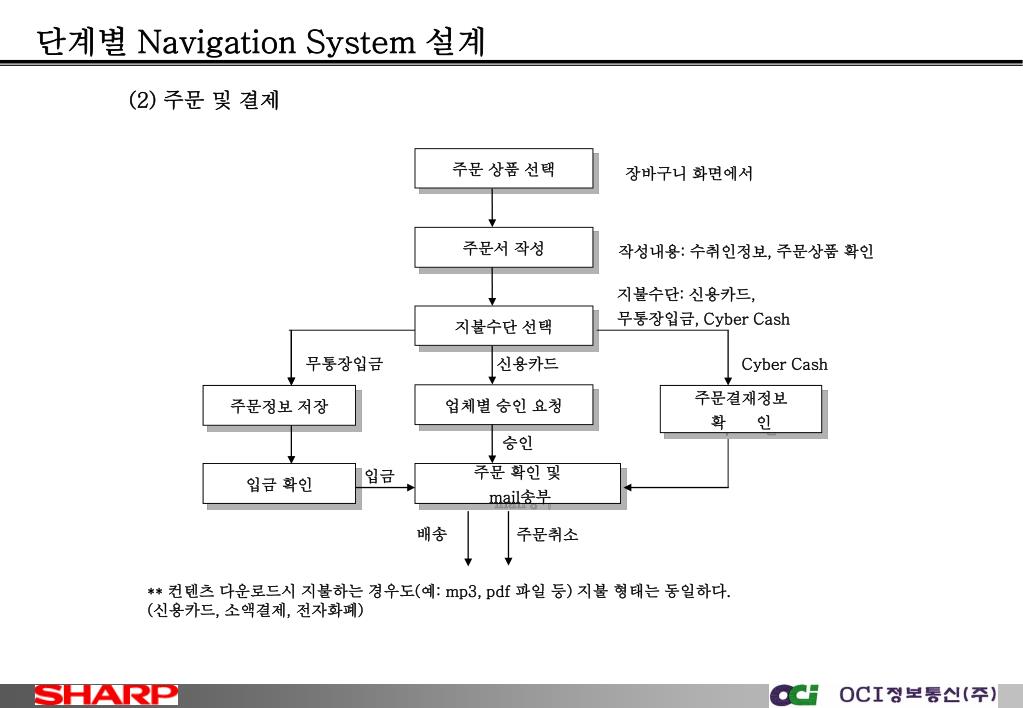 단계별 Navigation System 설계

(2) 주문 및 결제

주문 상품 선택

장바구니 화면에서

주문서 작성

작성내용: 수취인정보, 주문상품 확인

지불수단: 신용카드, 무통장입금, Cyber Cash

지불수단 선택

무통장입금

신용카드

Cyber Cash

주문정보 저장

업체별 승인 요청

주문결재정보 확 인

승인

입금 확인

입금

주문 확인 및 mail송부

배송

주문취소

** 컨텐츠 다운로드시 지불하는 경우도(예: mp3, pdf 파일 등) 지불 형태는 동일하다. (신용카드, 소액결제, 전자화폐)

SHARP

OCI OCI정보통신(주)